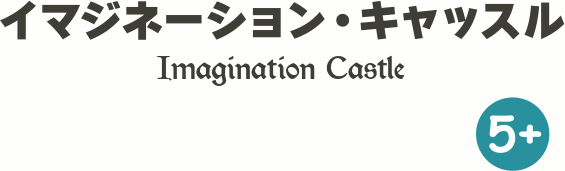 イマジネーション・キャッスル

Imagination Castle

5+